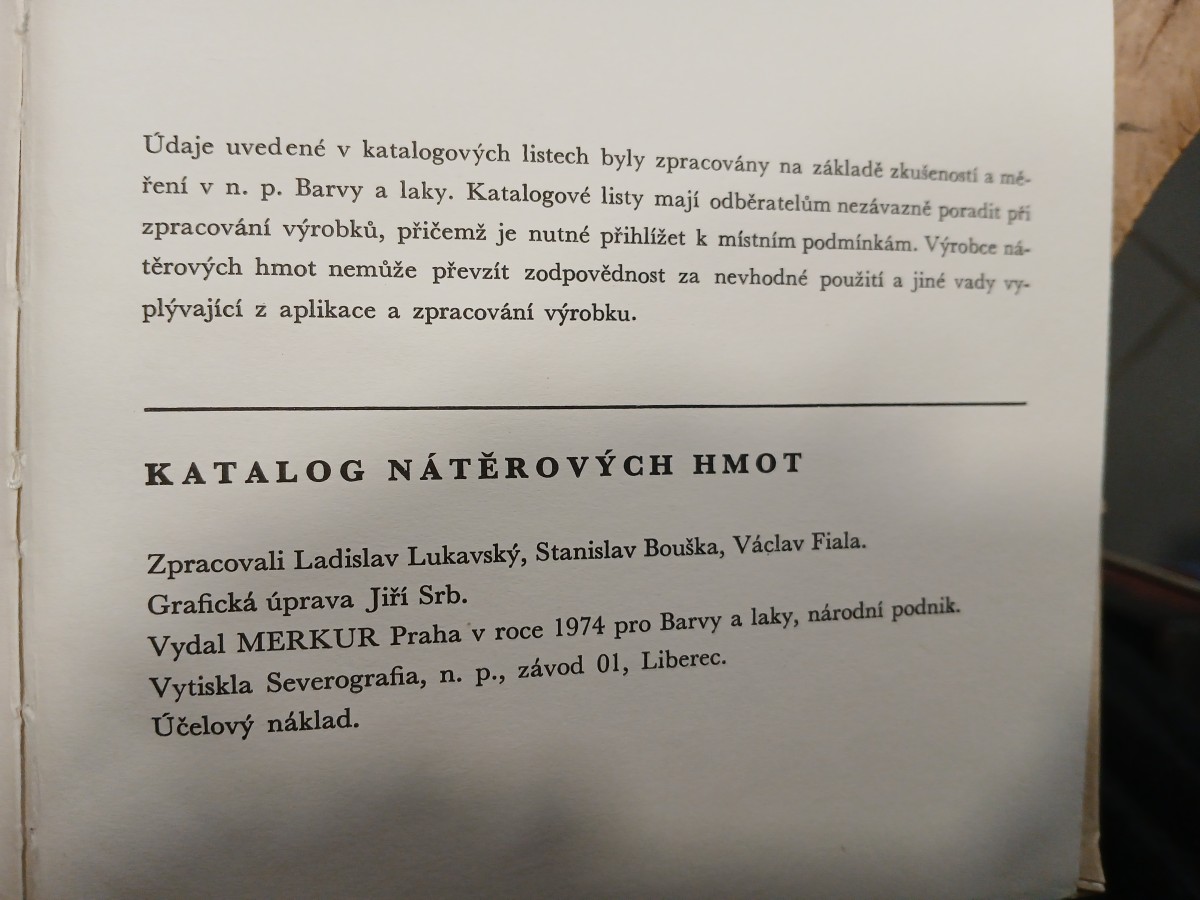 Údaje uvedené v katalogových listech byly zpracovány na základě zkušeností a měření v n. p. Barvy a laky. Katalogové listy mají odběratelům nezávazně poradit při zpracování výrobků, přičemž je nutné přihlížet k místním podmínkám. Výrobce nátěrových hmot nemůže převzít zodpovědnost za nevhodné použití a jiné vady vyplývající z aplikace a zpracování výrobku.

KATALOG NÁTĚROVÝCH HMOT

Zpracovali Ladislav Lukavský, Stanislav Bouška, Václav Fiala.
Grafická úprava Jiří Srb.
Vydal MERKUR Praha v roce 1974 pro Barvy a laky, národní podnik.
Vytiskla Severografia, n. p., závod 01, Liberec.
Účelový náklad.